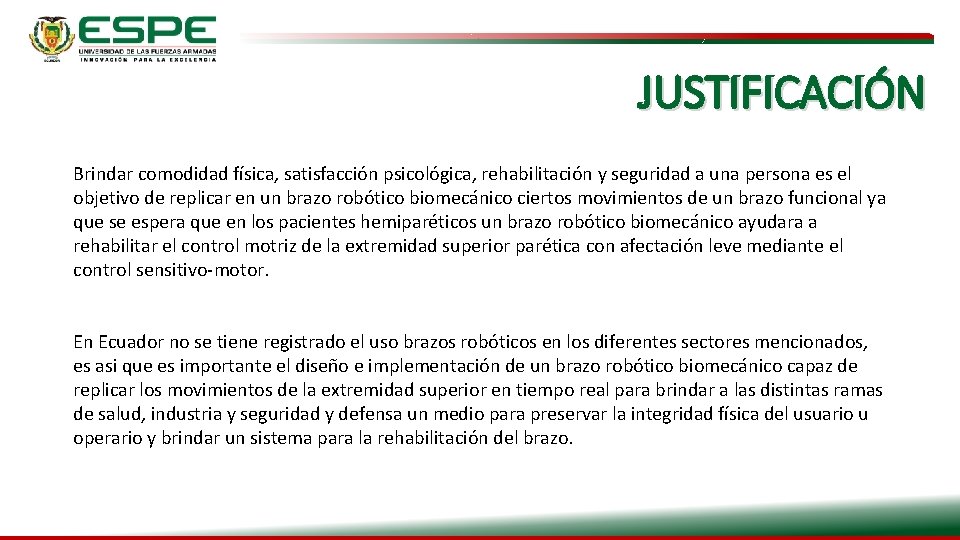 ESPE
UNIVERSIDAD DE LAS FUERZAS ARMADAS
INNOVACIÓN PARA LA EXCELENCIA

JUSTIFICACIÓN

Brindar comodidad física, satisfacción psicológica, rehabilitación y seguridad a una persona es el objetivo de replicar en un brazo robótico biomecánico ciertos movimientos de un brazo funcional ya que se espera que en los pacientes hemiparéticos un brazo robótico biomecánico ayudara a rehabilitar el control motriz de la extremidad superior parética con afectación leve mediante el control sensitivo-motor.

En Ecuador no se tiene registrado el uso brazos robóticos en los diferentes sectores mencionados, es asi que es importante el diseño e implementación de un brazo robótico biomecánico capaz de replicar los movimientos de la extremidad superior en tiempo real para brindar a las distintas ramas de salud, industria y seguridad y defensa un medio para preservar la integridad física del usuario u operario y brindar un sistema para la rehabilitación del brazo.